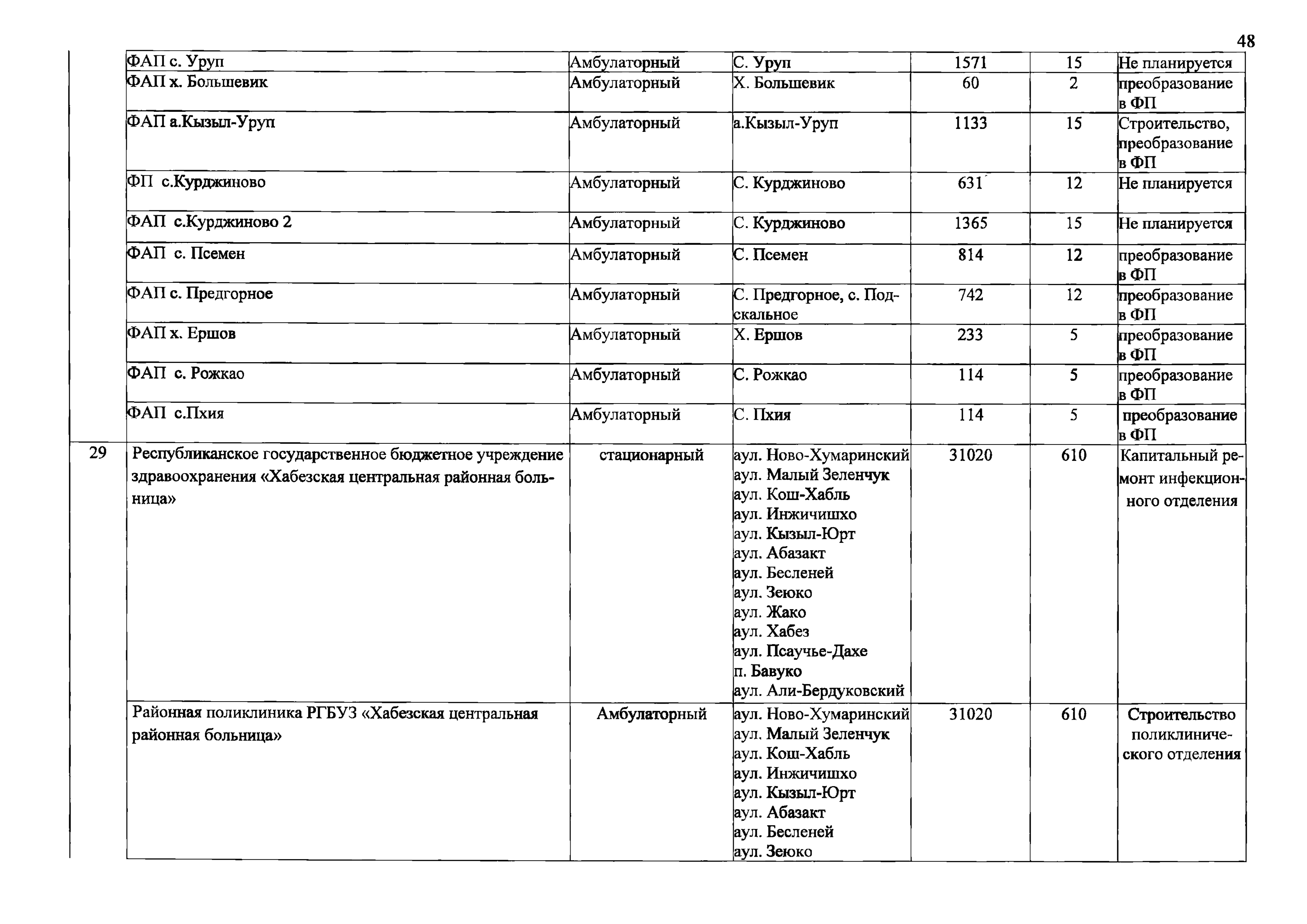 48

| | | | | | | |
|---|---|---|---|---|---|---|
| | ФАП с. Уруп | Амбулаторный | С. Уруп | 1571 | 15 | Не планируется |
| | ФАП х. Большевик | Амбулаторный | Х. Большевик | 60 | 2 | преобразование в ФП |
| | ФАП а.Кызыл-Уруп | Амбулаторный | а.Кызыл-Уруп | 1133 | 15 | Строительство, преобразование в ФП |
| | ФП с.Курджиново | Амбулаторный | С. Курджиново | 631 | 12 | Не планируется |
| | ФАП с.Курджиново 2 | Амбулаторный | С. Курджиново | 1365 | 15 | Не планируется |
| | ФАП с. Псемен | Амбулаторный | С. Псемен | 814 | 12 | преобразование в ФП |
| | ФАП с. Предгорное | Амбулаторный | С. Предгорное, с. Подскальное | 742 | 12 | преобразование в ФП |
| | ФАП х. Ершов | Амбулаторный | Х. Ершов | 233 | 5 | преобразование в ФП |
| | ФАП с. Рожкао | Амбулаторный | С. Рожкао | 114 | 5 | преобразование в ФП |
| | ФАП с.Пхия | Амбулаторный | С. Пхия | 114 | 5 | преобразование в ФП |
| 29 | Республиканское государственное бюджетное учреждение здравоохранения «Хабезская центральная районная больница» | стационарный | аул. Ново-Хумаринский аул. Малый Зеленчук аул. Кош-Хабль аул. Инжичишхо аул. Кызыл-Юрт аул. Абазакт аул. Бесленей аул. Зеюко аул. Жако аул. Хабез аул. Псаучье-Дахе п. Бавуко аул. Али-Бердуковский | 31020 | 610 | Капитальный ремонт инфекционного отделения |
| | Районная поликлиника РГБУЗ «Хабезская центральная районная больница» | Амбулаторный | аул. Ново-Хумаринский аул. Малый Зеленчук аул. Кош-Хабль аул. Инжичишхо аул. Кызыл-Юрт аул. Абазакт аул. Бесленей аул. Зеюко | 31020 | 610 | Строительство поликлинического отделения |